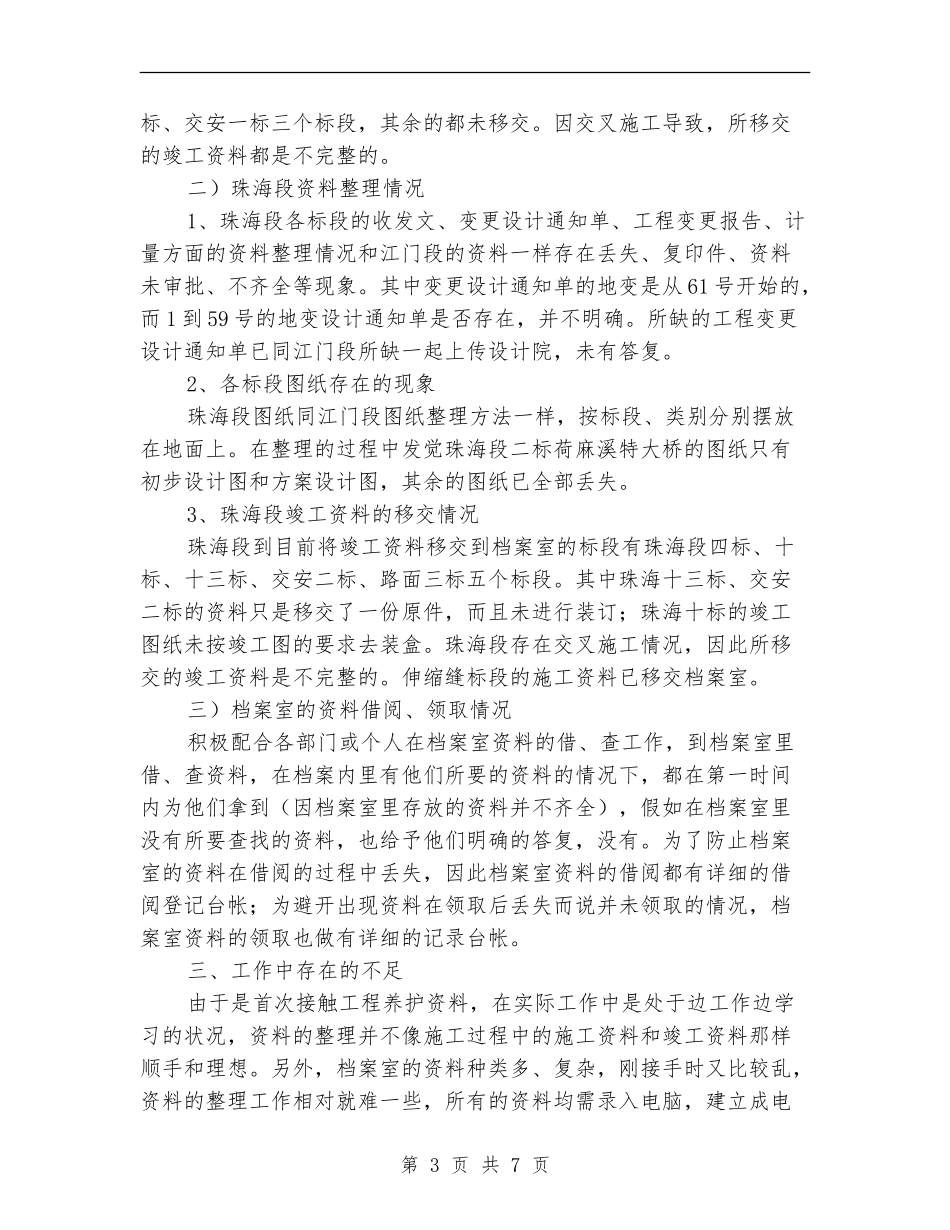 标、交安一标三个标段，其余的都未移交。因交叉施工导致，所移交的竣工资料都是不完整的。

二）珠海段资料整理情况

1、珠海段各标段的收发文、变更设计通知单、工程变更报告、计量方面的资料整理情况和江门段的资料一样存在丢失、复印件、资料未审批、不齐全等现象。其中变更设计通知单的地变是从61号开始的，而1到59号的地变设计通知单是否存在，并不明确。所缺的工程变更设计通知单已同江门段所缺一起上传设计院，未有答复。

2、各标段图纸存在的现象

珠海段图纸同江门段图纸整理方法一样，按标段、类别分别摆放在地面上。在整理的过程中发觉珠海段二标荷麻溪特大桥的图纸只有初步设计图和方案设计图，其余的图纸已全部丢失。

3、珠海段竣工资料的移交情况

珠海段到目前将竣工资料移交到档案室的标段有珠海段四标、十标、十三标、交安二标、路面三标五个标段。其中珠海十三标、交安二标的资料只是移交了一份原件，而且未进行装订；珠海十标的竣工图纸未按竣工图的要求去装盒。珠海段存在交叉施工情况，因此所移交的竣工资料是不完整的。伸缩缝标段的施工资料已移交档案室。

三）档案室的资料借阅、领取情况

积极配合各部门或个人在档案室资料的借、查工作，到档案室里借、查资料，在档案内里有他们所要的资料的情况下，都在第一时间内为他们拿到（因档案室里存放的资料并不齐全），假如在档案室里没有所要查找的资料，也给予他们明确的答复，没有。为了防止档案室的资料在借阅的过程中丢失，因此档案室资料的借阅都有详细的借阅登记台帐；为避开出现资料在领取后丢失而说并未领取的情况，档案室资料的领取也做有详细的记录台帐。

三、工作中存在的不足

由于是首次接触工程养护资料，在实际工作中是处于边工作边学习的状况，资料的整理并不像施工过程中的施工资料和竣工资料那样顺手和理想。另外，档案室的资料种类多、复杂，刚接手时又比较乱，资料的整理工作相对就难一些，所有的资料均需录入电脑，建立成电

第 3 页 共 7 页